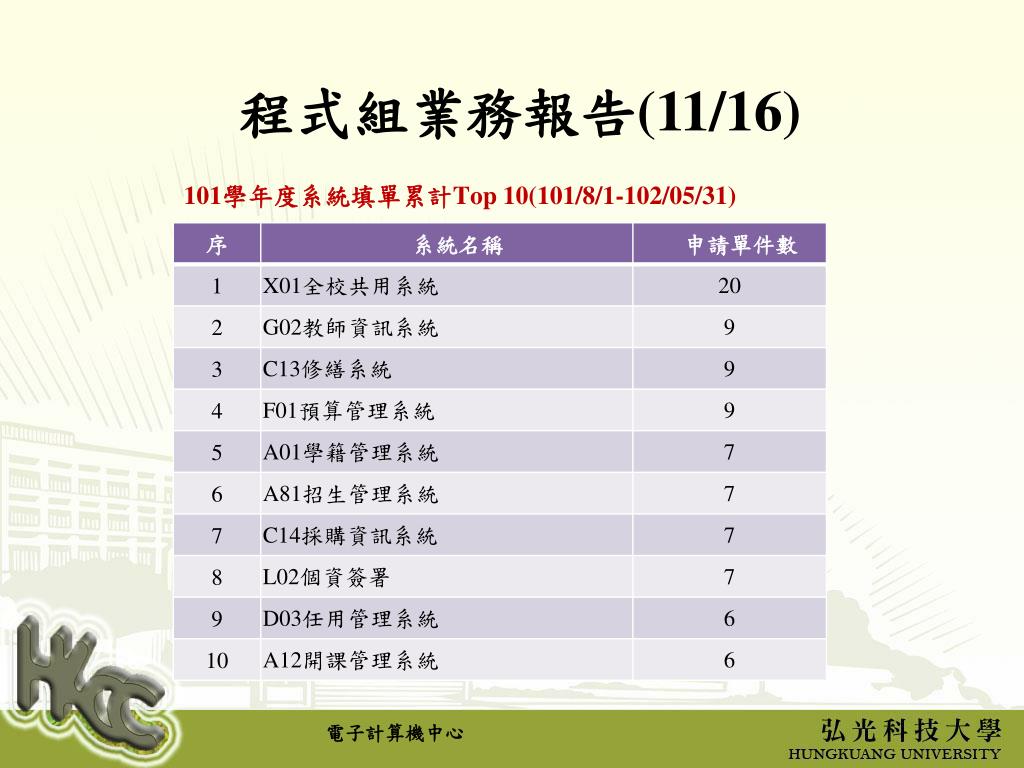 程式組業務報告(11/16)

101學年度系統填單累計Top 10(101/8/1-102/05/31)

| 序 | 系統名稱 | 申請單件數 |
|---|---|---|
| 1 | X01全校共用系統 | 20 |
| 2 | G02教師資訊系統 | 9 |
| 3 | C13修繕系統 | 9 |
| 4 | F01預算管理系統 | 9 |
| 5 | A01學籍管理系統 | 7 |
| 6 | A81招生管理系統 | 7 |
| 7 | C14採購資訊系統 | 7 |
| 8 | L02個資簽署 | 7 |
| 9 | D03任用管理系統 | 6 |
| 10 | A12開課管理系統 | 6 |

HKC

電子計算機中心

弘光科技大學
HUNGKUANG UNIVERSITY